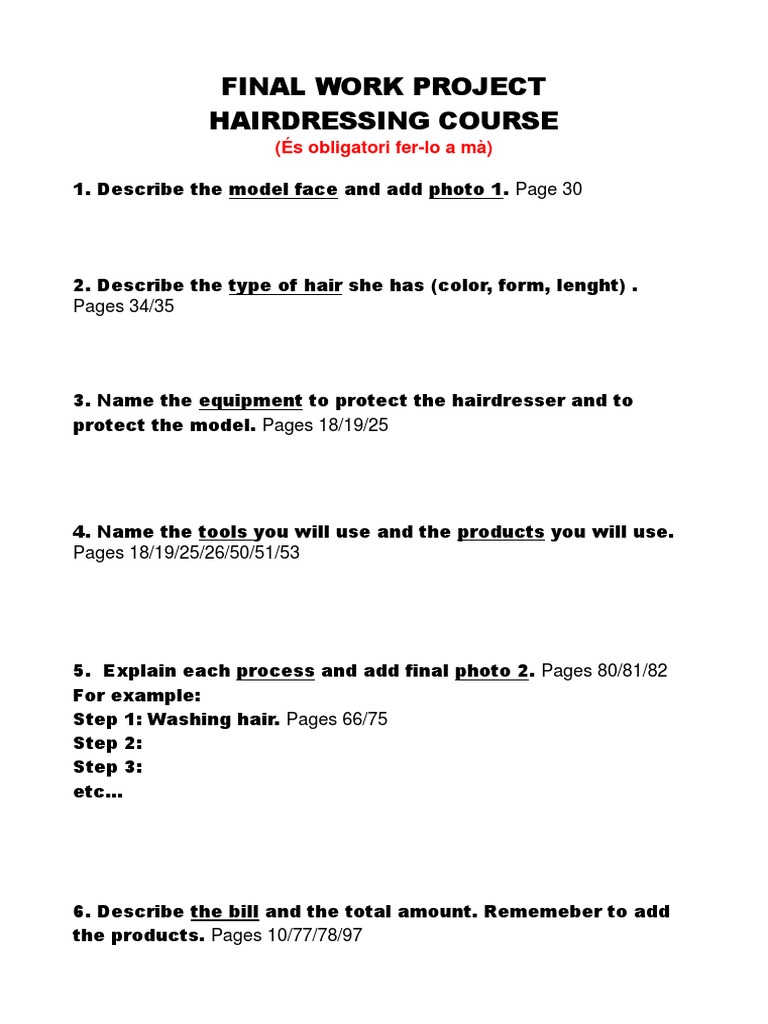 FINAL WORK PROJECT
HAIRDRESSING COURSE
(És obligatori fer-lo a mà)

1. Describe the model face and add photo 1. Page 30

2. Describe the type of hair she has (color, form, lenght) . Pages 34/35

3. Name the equipment to protect the hairdresser and to protect the model. Pages 18/19/25

4. Name the tools you will use and the products you will use. Pages 18/19/25/26/50/51/53

5. Explain each process and add final photo 2. Pages 80/81/82
For example:
Step 1: Washing hair. Pages 66/75
Step 2:
Step 3:
etc...

6. Describe the bill and the total amount. Rememeber to add the products. Pages 10/77/78/97